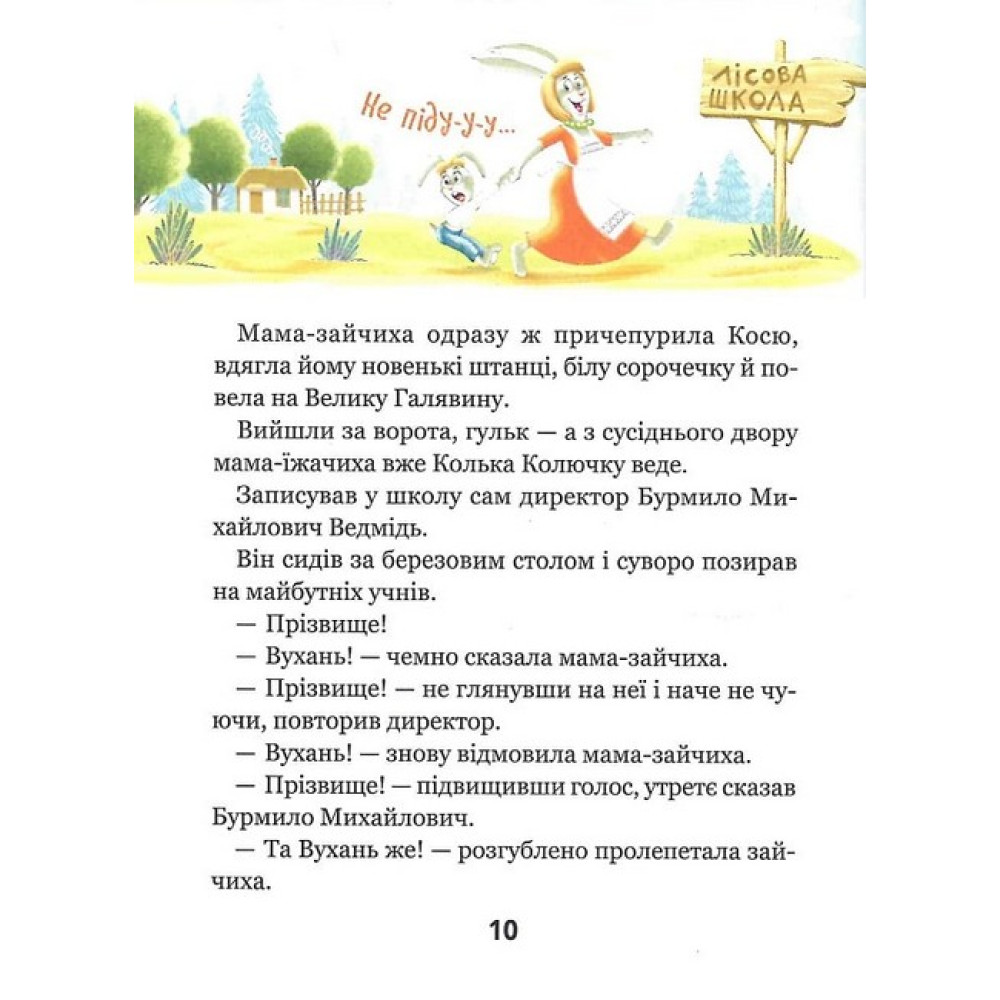 Не піду-у-у...

ЛІСОВА ШКОЛА

Мама-зайчиха одразу ж причепурила Косю, вдягла йому новенькі штанці, білу сорочечку й повела на Велику Галявину.

Вийшли за ворота, гульк — а з сусіднього двору мама-їжачиха вже Колька Колючку веде.

Записував у школу сам директор Бурмило Михайлович Ведмідь.

Він сидів за березовим столом і суворо позирав на майбутніх учнів.

— Прізвище!

— Вухань! — чемно сказала мама-зайчиха.

— Прізвище! — не глянувши на неї і наче не чуючи, повторив директор.

— Вухань! — знову відмовила мама-зайчиха.

— Прізвище! — підвищивши голос, утретє сказав Бурмило Михайлович.

— Та Вухань же! — розгублено пролепетала зайчиха.

10